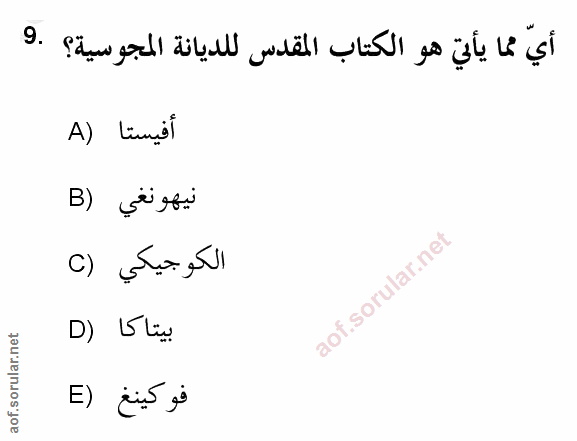 9. أيّ مما يأتي هو الكتاب المقدس للديانة المجوسية؟

A) أفيستا

B) نيهونغي

C) الكوجيكي

D) بيتاكا

E) فوكينغ

aof.sorular.net